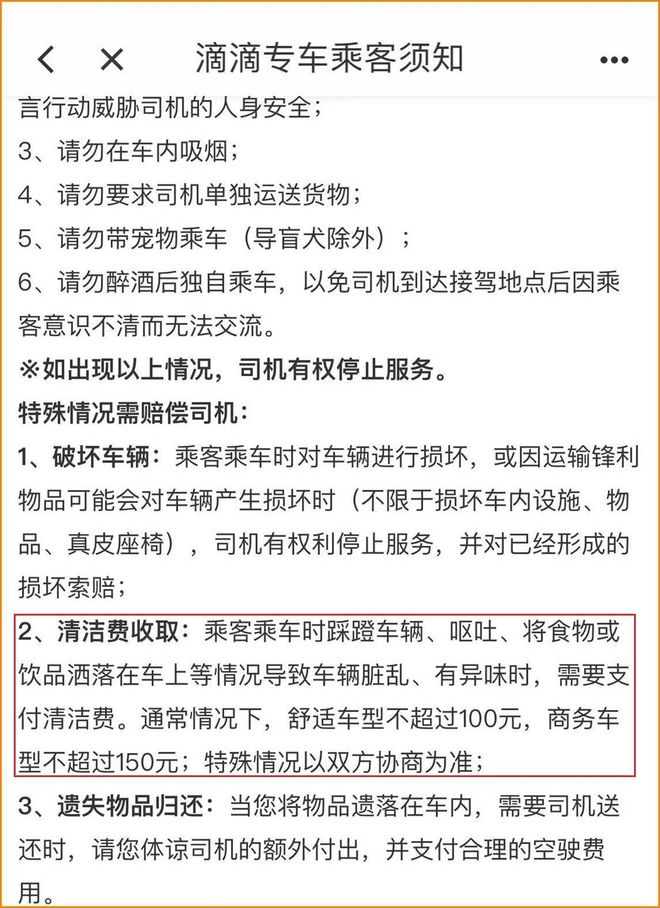 滴滴专车乘客须知

言行动威胁司机的人身安全；
3、请勿在车内吸烟；
4、请勿要求司机单独运送货物；
5、请勿带宠物乘车（导盲犬除外）；
6、请勿醉酒后独自乘车，以免司机到达接驾地点后因乘客意识不清而无法交流。
※如出现以上情况，司机有权停止服务。
特殊情况需赔偿司机：
1、破坏车辆：乘客乘车时对车辆进行损坏，或因运输锋利物品可能会对车辆产生损坏时（不限于损坏车内设施、物品、真皮座椅），司机有权利停止服务，并对已经形成的损坏索赔；
2、清洁费收取：乘客乘车时踩蹬车辆、呕吐、将食物或饮品洒落在车上等情况导致车辆脏乱、有异味时，需要支付清洁费。通常情况下，舒适车型不超过100元，商务车型不超过150元；特殊情况以双方协商为准；
3、遗失物品归还：当您将物品遗落在车内，需要司机送还时，请您体谅司机的额外付出，并支付合理的空驶费用。